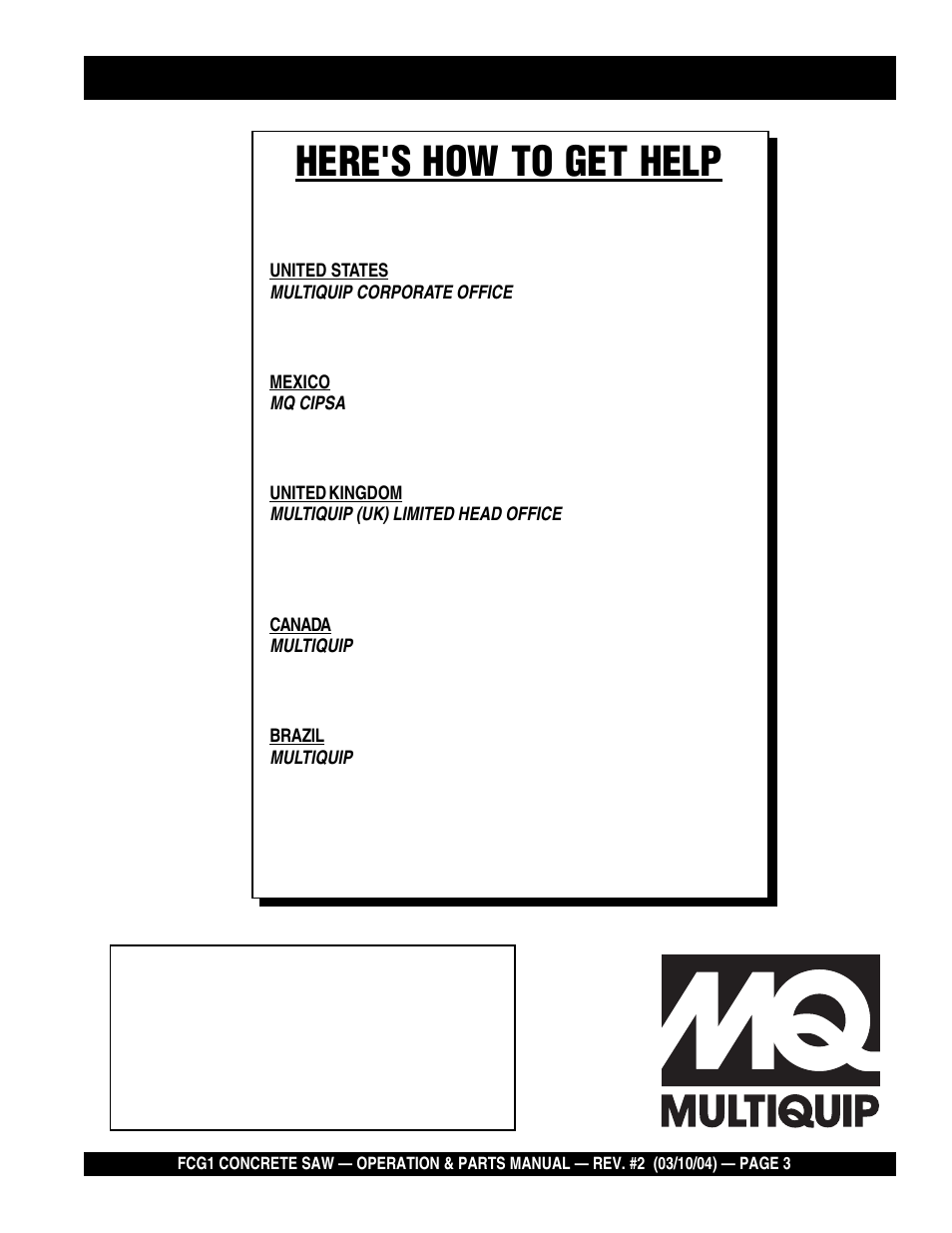 HERE'S HOW TO GET HELP

UNITED STATES
MULTIQUIP CORPORATE OFFICE

MEXICO
MQ CIPSA

UNITED KINGDOM
MULTIQUIP (UK) LIMITED HEAD OFFICE

CANADA
MULTIQUIP

BRAZIL
MULTIQUIP

MQ
MULTIQUIP

FCG1 CONCRETE SAW — OPERATION & PARTS MANUAL — REV. #2 (03/10/04) — PAGE 3